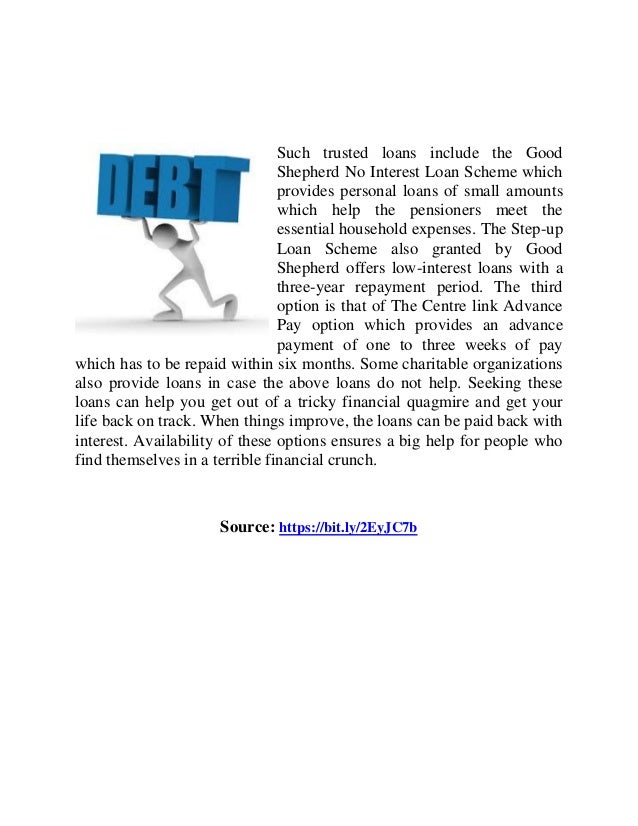 DEBT

Such trusted loans include the Good Shepherd No Interest Loan Scheme which provides personal loans of small amounts which help the pensioners meet the essential household expenses. The Step-up Loan Scheme also granted by Good Shepherd offers low-interest loans with a three-year repayment period. The third option is that of The Centre link Advance Pay option which provides an advance payment of one to three weeks of pay which has to be repaid within six months. Some charitable organizations also provide loans in case the above loans do not help. Seeking these loans can help you get out of a tricky financial quagmire and get your life back on track. When things improve, the loans can be paid back with interest. Availability of these options ensures a big help for people who find themselves in a terrible financial crunch.

Source: https://bit.ly/2EyJC7b